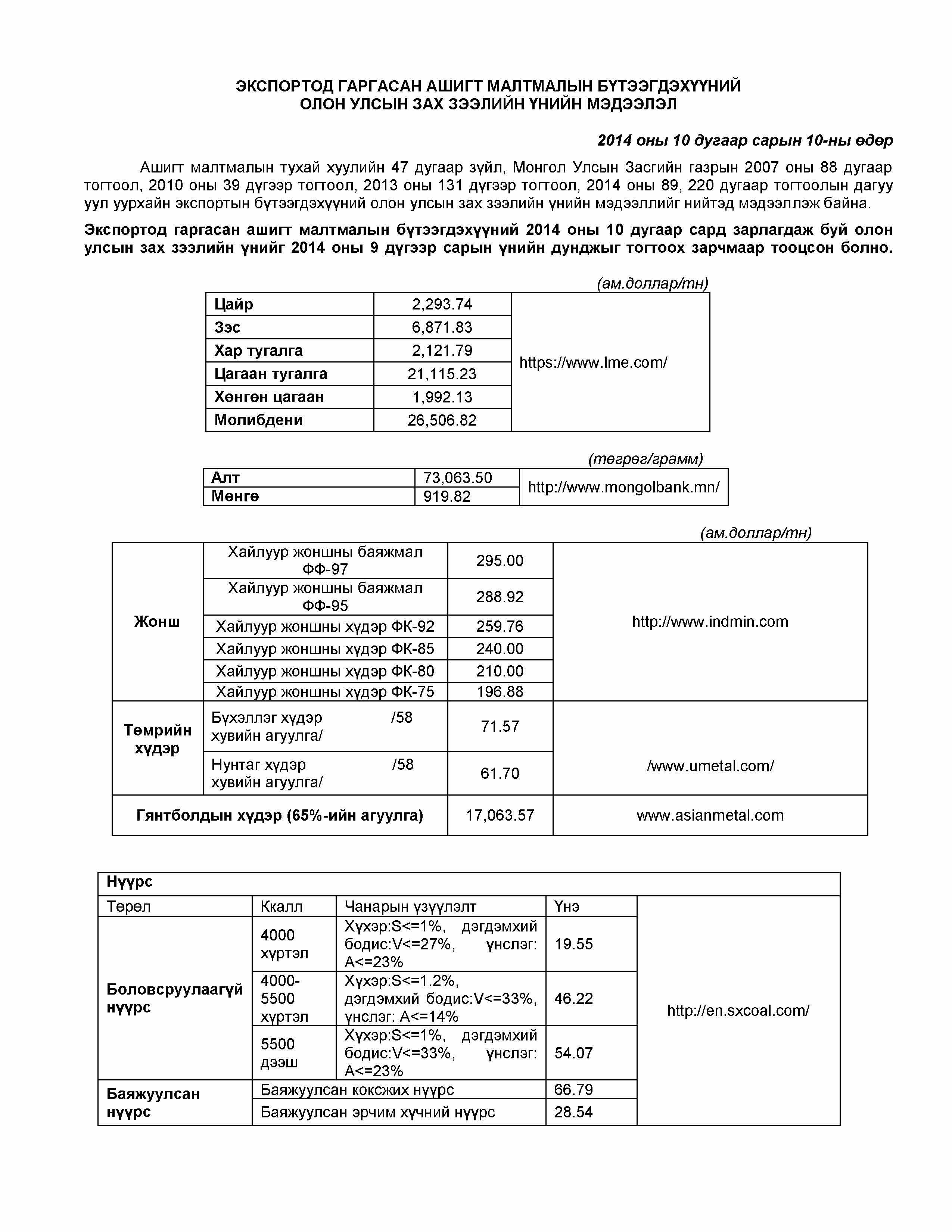 ЭКСПОРТОД ГАРГАСАН АШИГТ МАЛТМАЛЫН БҮТЭЭГДЭХҮҮНИЙ
ОЛОН УЛСЫН ЗАХ ЗЭЭЛИЙН ҮНИЙН МЭДЭЭЛЭЛ

2014 оны 10 дугаар сарын 10-ны өдөр

Ашигт малтмалын тухай хуулийн 47 дугаар зүйл, Монгол Улсын Засгийн газрын 2007 оны 88 дугаар тогтоол, 2010 оны 39 дүгээр тогтоол, 2013 оны 131 дүгээр тогтоол, 2014 оны 89, 220 дугаар тогтоолын дагуу уул уурхайн экспортын бүтээгдэхүүний олон улсын зах зээлийн үнийн мэдээллийг нийтэд мэдээллэж байна.

Экспортод гаргасан ашигт малтмалын бүтээгдэхүүний 2014 оны 10 дугаар сард зарлагдаж буй олон улсын зах зээлийн үнийг 2014 оны 9 дүгээр сарын үнийн дунджыг тогтоох зарчмаар тооцсон болно.

(ам.доллар/тн)

| Цайр | 2,293.74 | https://www.lme.com/ |
|---|---|---|
| Зэс | 6,871.83 | |
| Хар тугалга | 2,121.79 | |
| Цагаан тугалга | 21,115.23 | |
| Хөнгөн цагаан | 1,992.13 | |
| Молибдени | 26,506.82 | |

(төгрөг/грамм)

| Алт | 73,063.50 | http://www.mongolbank.mn/ |
|---|---|---|
| Мөнгө | 919.82 | |

(ам.доллар/тн)

| Жонш | Хайлуур жоншны баяжмал ФФ-97 | 295.00 | http://www.indmin.com |
|---|---|---|---|
| | Хайлуур жоншны баяжмал ФФ-95 | 288.92 | |
| | Хайлуур жоншны хүдэр ФК-92 | 259.76 | |
| | Хайлуур жоншны хүдэр ФК-85 | 240.00 | |
| | Хайлуур жоншны хүдэр ФК-80 | 210.00 | |
| | Хайлуур жоншны хүдэр ФК-75 | 196.88 | |
| Төмрийн хүдэр | Бүхэллэг хүдэр /58 хувийн агуулга/ | 71.57 | /www.umetal.com/ |
| | Нунтаг хүдэр /58 хувийн агуулга/ | 61.70 | |
| Гянтболдын хүдэр (65%-ийн агуулга) | | 17,063.57 | www.asianmetal.com |

| Нүүрс | | | | |
|---|---|---|---|---|
| Төрөл | Ккалл | Чанарын үзүүлэлт | Үнэ | http://en.sxcoal.com/ |
| Боловсруулаагүй нүүрс | 4000 хүртэл | Хүхэр:S<=1%, дэгдэмхий бодис:V<=27%, үнслэг: A<=23% | 19.55 | |
| | 4000-5500 хүртэл | Хүхэр:S<=1.2%, дэгдэмхий бодис:V<=33%, үнслэг: A<=14% | 46.22 | |
| | 5500 дээш | Хүхэр:S<=1%, дэгдэмхий бодис:V<=33%, үнслэг: A<=23% | 54.07 | |
| Баяжуулсан нүүрс | Баяжуулсан коксжих нүүрс | | 66.79 | |
| | Баяжуулсан эрчим хүчний нүүрс | | 28.54 | |